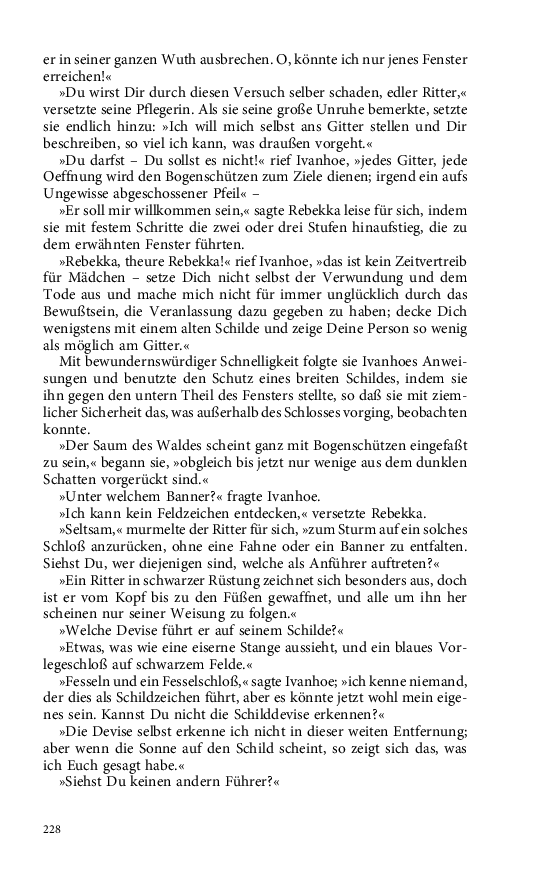 er in seiner ganzen Wuth ausbrechen. O, könnte ich nur jenes Fenster erreichen!«

»Du wirst Dir durch diesen Versuch selber schaden, edler Ritter,« versetzte seine Pflegerin. Als sie seine große Unruhe bemerkte, setzte sie endlich hinzu: »Ich will mich selbst ans Gitter stellen und Dir beschreiben, so viel ich kann, was draußen vorgeht.«

»Du darfst – Du sollst es nicht!« rief Ivanhoe, »jedes Gitter, jede Oeffnung wird den Bogenschützen zum Ziele dienen; irgend ein aufs Ungewisse abgeschossener Pfeil« –

»Er soll mir willkommen sein,« sagte Rebekka leise für sich, indem sie mit festem Schritte die zwei oder drei Stufen hinaufstieg, die zu dem erwähnten Fenster führten.

»Rebekka, theure Rebekka!« rief Ivanhoe, »das ist kein Zeitvertreib für Mädchen – setze Dich nicht selbst der Verwundung und dem Tode aus und mache mich nicht für immer unglücklich durch das Bewußtsein, die Veranlassung dazu gegeben zu haben; decke Dich wenigstens mit einem alten Schilde und zeige Deine Person so wenig als möglich am Gitter.«

Mit bewundernswürdiger Schnelligkeit folgte sie Ivanhoes Anweisungen und benutzte den Schutz eines breiten Schildes, indem sie ihn gegen den untern Theil des Fensters stellte, so daß sie mit ziemlicher Sicherheit das, was außerhalb des Schlosses vorging, beobachten konnte.

»Der Saum des Waldes scheint ganz mit Bogenschützen eingefaßt zu sein,« begann sie, »obgleich bis jetzt nur wenige aus dem dunklen Schatten vorgerückt sind.«

»Unter welchem Banner?« fragte Ivanhoe.

»Ich kann kein Feldzeichen entdecken,« versetzte Rebekka.

»Seltsam,« murmelte der Ritter für sich, »zum Sturm auf ein solches Schloß anzurücken, ohne eine Fahne oder ein Banner zu entfalten. Siehst Du, wer diejenigen sind, welche als Anführer auftreten?«

»Ein Ritter in schwarzer Rüstung zeichnet sich besonders aus, doch ist er vom Kopf bis zu den Füßen gewaffnet, und alle um ihn her scheinen nur seiner Weisung zu folgen.«

»Welche Devise führt er auf seinem Schilde?«

»Etwas, was wie eine eiserne Stange aussieht, und ein blaues Vorlegeschloß auf schwarzem Felde.«

»Fesseln und ein Fesselschloß,« sagte Ivanhoe; »ich kenne niemand, der dies als Schildzeichen führt, aber es könnte jetzt wohl mein eigenes sein. Kannst Du nicht die Schilddevise erkennen?«

»Die Devise selbst erkenne ich nicht in dieser weiten Entfernung; aber wenn die Sonne auf den Schild scheint, so zeigt sich das, was ich Euch gesagt habe.«

»Siehst Du keinen andern Führer?«

228